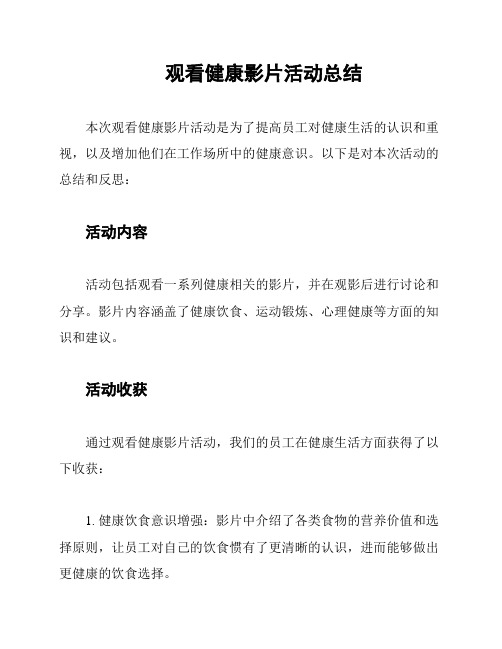 观看健康影片活动总结

本次观看健康影片活动是为了提高员工对健康生活的认识和重视，以及增加他们在工作场所中的健康意识。以下是对本次活动的总结和反思：

活动内容

活动包括观看一系列健康相关的影片，并在观影后进行讨论和分享。影片内容涵盖了健康饮食、运动锻炼、心理健康等方面的知识和建议。

活动收获

通过观看健康影片活动，我们的员工在健康生活方面获得了以下收获：

1. 健康饮食意识增强：影片中介绍了各类食物的营养价值和选择原则，让员工对自己的饮食惯有了更清晰的认识，进而能够做出更健康的饮食选择。